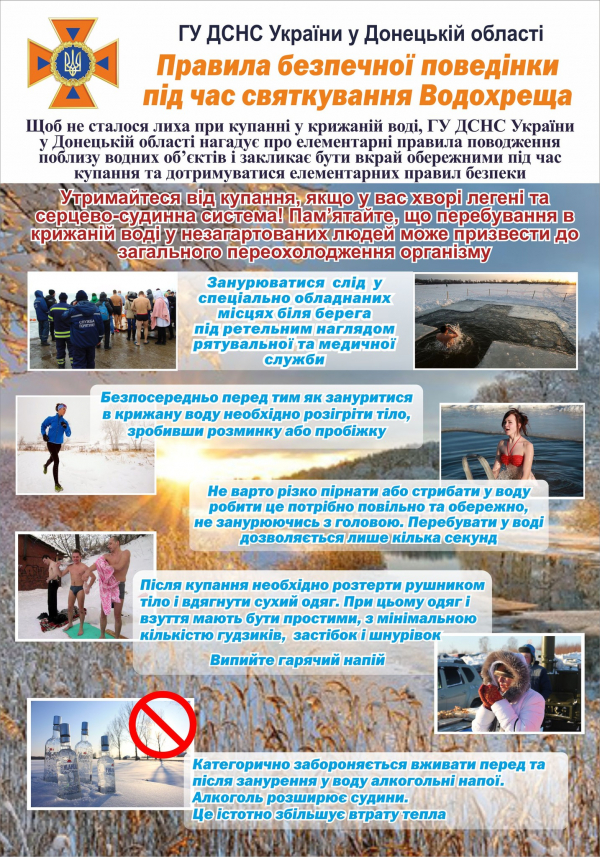 ГУ ДСНС України у Донецькій області

Правила безпечної поведінки під час святкування Водохреща

Щоб не сталося лиха при купанні у крижаній воді, ГУ ДСНС України у Донецькій області нагадує про елементарні правила поводження поблизу водних об'єктів і закликає бути вкрай обережними під час купання та дотримуватися елементарних правил безпеки

Утримайтеся від купання, якщо у вас хворі легені та серцево-судинна система! Пам'ятайте, що перебування в крижаній воді у незагартованих людей може призвести до загального переохолодження організму

Занурюватися слід у спеціально обладнаних місцях біля берега під ретельним наглядом рятувальної та медичної служби

Безпосередньо перед тим як зануритися в крижану воду необхідно розігріти тіло, зробивши розминку або пробіжку

Не варто різко пірнати або стрибати у воду робити це потрібно повільно та обережно, не занурюючись з головою. Перебувати у воді дозволяється лише кілька секунд

Після купання необхідно розтерти рушником тіло і вдягнути сухий одяг. При цьому одяг і взуття мають бути простими, з мінімальною кількістю гудзиків, застібок і шнурівок

Випийте гарячий напій

Категорично забороняється вживати перед та після занурення у воду алкогольні напої. Алкоголь розширює судини. Це істотно збільшує втрату тепла